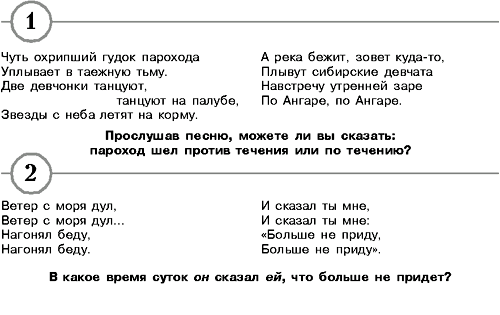 1

Чуть охрипший гудок парохода
Уплывает в таежную тьму.
Две девчонки танцуют,
танцуют на палубе,
Звезды с неба летят на корму.

А река бежит, зовет куда-то,
Плывут сибирские девчата
Навстречу утренней заре
По Ангаре, по Ангаре.

Прослушав песню, можете ли вы сказать: пароход шел против течения или по течению?

2

Ветер с моря дул,
Ветер с моря дул...
Нагонял беду,
Нагонял беду.

И сказал ты мне,
И сказал ты мне:
«Больше не приду,
Больше не приду».

В какое время суток он сказал ей, что больше не придет?